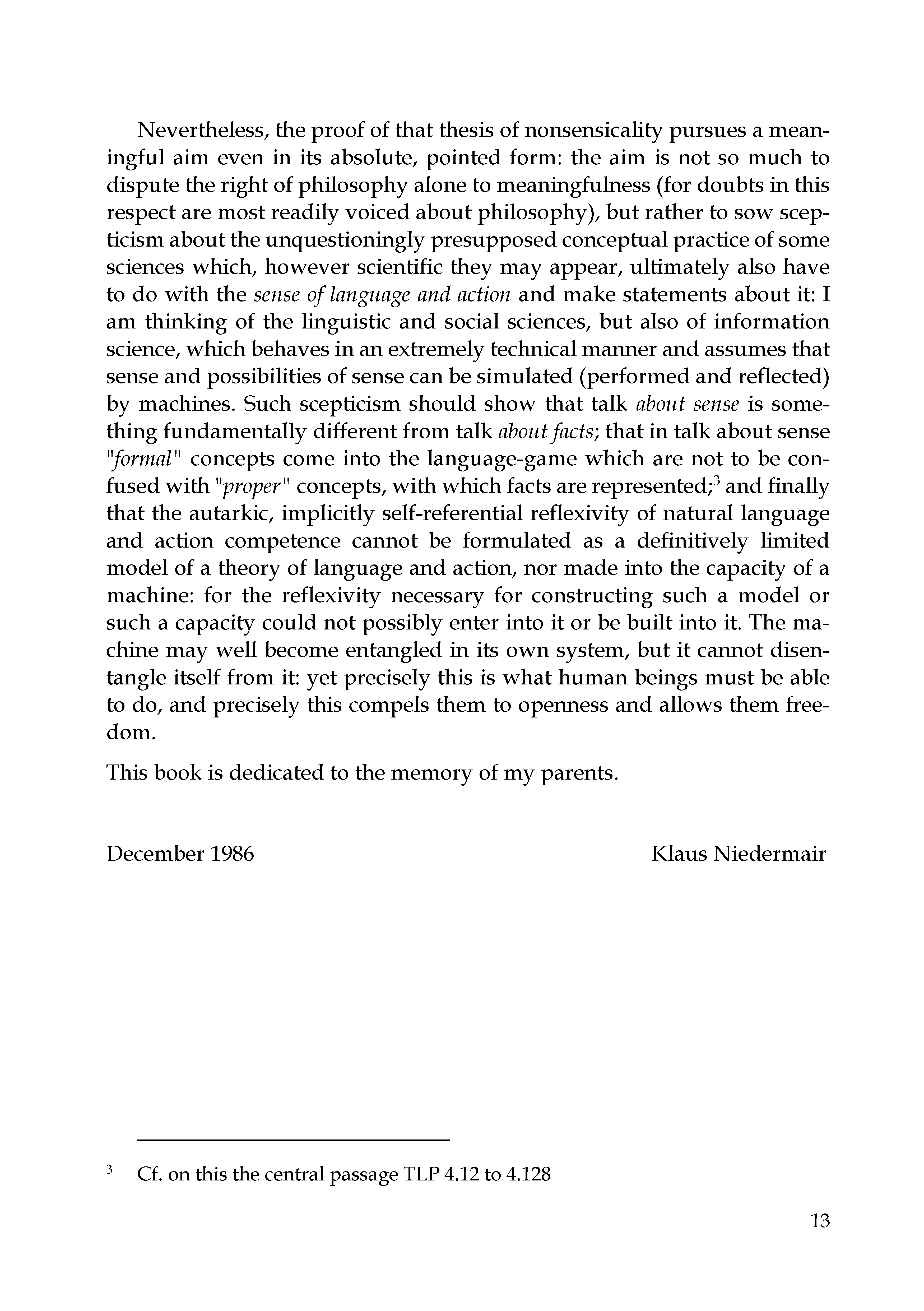 Nevertheless, the proof of that thesis of nonsensicality pursues a meaningful aim even in its absolute, pointed form: the aim is not so much to dispute the right of philosophy alone to meaningfulness (for doubts in this respect are most readily voiced about philosophy), but rather to sow scepticism about the unquestioningly presupposed conceptual practice of some sciences which, however scientific they may appear, ultimately also have to do with the sense of language and action and make statements about it: I am thinking of the linguistic and social sciences, but also of information science, which behaves in an extremely technical manner and assumes that sense and possibilities of sense can be simulated (performed and reflected) by machines. Such scepticism should show that talk about sense is something fundamentally different from talk about facts; that in talk about sense "formal" concepts come into the language-game which are not to be confused with "proper" concepts, with which facts are represented;$^{3}$ and finally that the autarkic, implicitly self-referential reflexivity of natural language and action competence cannot be formulated as a definitively limited model of a theory of language and action, nor made into the capacity of a machine: for the reflexivity necessary for constructing such a model or such a capacity could not possibly enter into it or be built into it. The machine may well become entangled in its own system, but it cannot disentangle itself from it: yet precisely this is what human beings must be able to do, and precisely this compels them to openness and allows them freedom.

This book is dedicated to the memory of my parents.

December 1986 Klaus Niedermair

$^{3}$ Cf. on this the central passage TLP 4.12 to 4.128

13